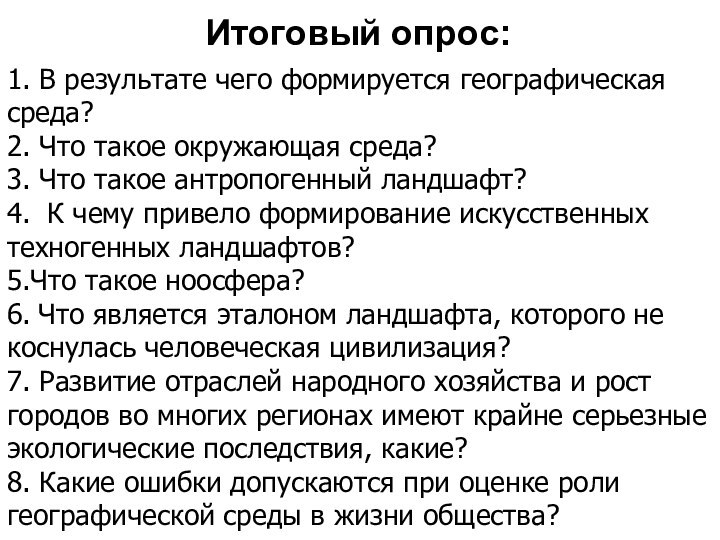 Итоговый опрос:

1. В результате чего формируется географическая среда?
2. Что такое окружающая среда?
3. Что такое антропогенный ландшафт?
4. К чему привело формирование искусственных техногенных ландшафтов?
5.Что такое ноосфера?
6. Что является эталоном ландшафта, которого не коснулась человеческая цивилизация?
7. Развитие отраслей народного хозяйства и рост городов во многих регионах имеют крайне серьезные экологические последствия, какие?
8. Какие ошибки допускаются при оценке роли географической среды в жизни общества?